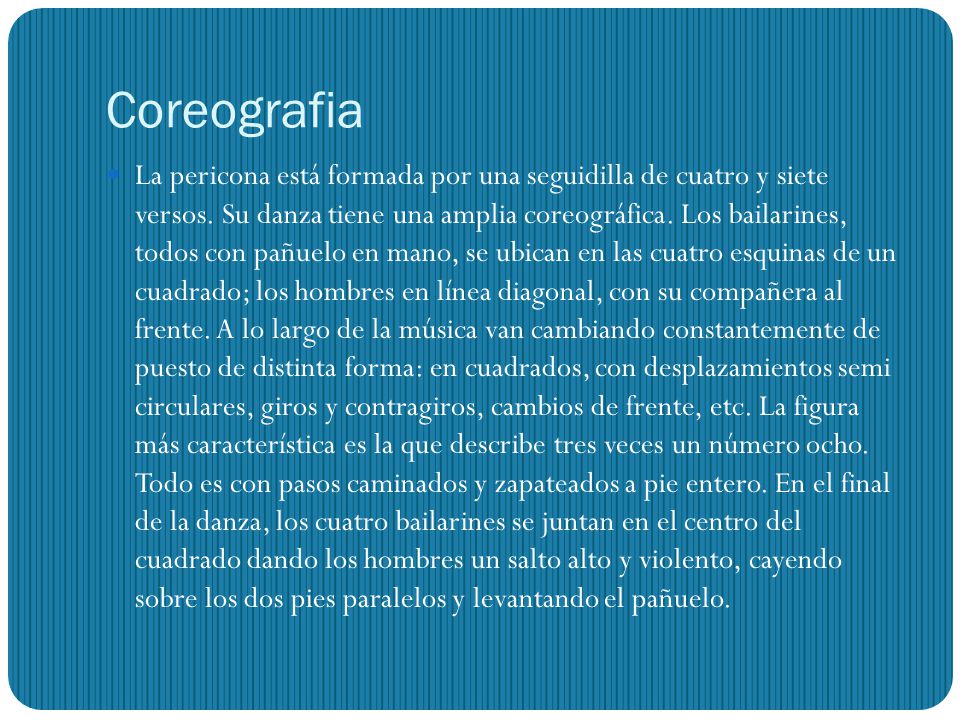 Coreografia

La pericona está formada por una seguidilla de cuatro y siete versos. Su danza tiene una amplia coreográfica. Los bailarines, todos con pañuelo en mano, se ubican en las cuatro esquinas de un cuadrado; los hombres en línea diagonal, con su compañera al frente. A lo largo de la música van cambiando constantemente de puesto de distinta forma: en cuadrados, con desplazamientos semi circulares, giros y contragiros, cambios de frente, etc. La figura más característica es la que describe tres veces un número ocho. Todo es con pasos caminados y zapateados a pie entero. En el final de la danza, los cuatro bailarines se juntan en el centro del cuadrado dando los hombres un salto alto y violento, cayendo sobre los dos pies paralelos y levantando el pañuelo.